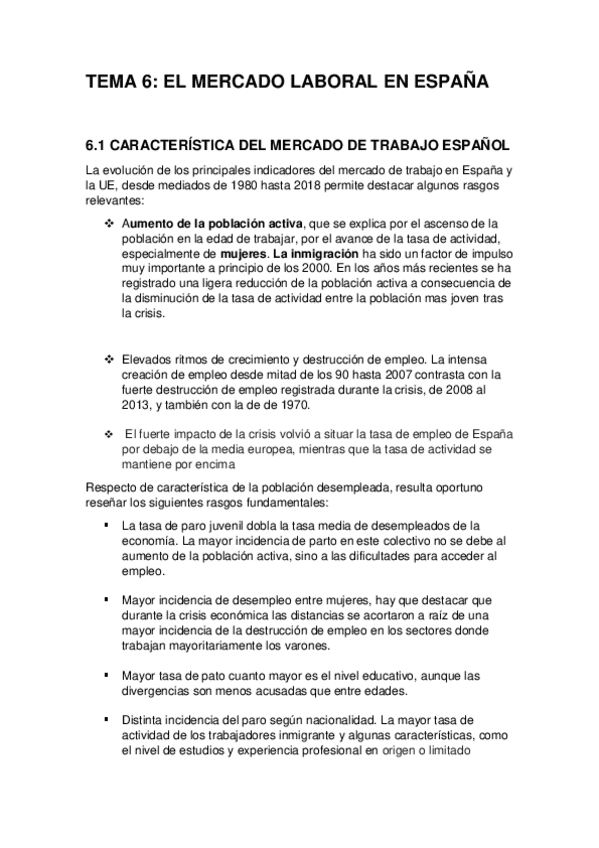 TEMA 6: EL MERCADO LABORAL EN ESPAÑA

6.1 CARACTERÍSTICA DEL MERCADO DE TRABAJO ESPAÑOL

La evolución de los principales indicadores del mercado de trabajo en España y la UE, desde mediados de 1980 hasta 2018 permite destacar algunos rasgos relevantes:

❖ Aumento de la población activa, que se explica por el ascenso de la población en la edad de trabajar, por el avance de la tasa de actividad, especialmente de mujeres. La inmigración ha sido un factor de impulso muy importante a principio de los 2000. En los años más recientes se ha registrado una ligera reducción de la población activa a consecuencia de la disminución de la tasa de actividad entre la población mas joven tras la crisis.

❖ Elevados ritmos de crecimiento y destrucción de empleo. La intensa creación de empleo desde mitad de los 90 hasta 2007 contrasta con la fuerte destrucción de empleo registrada durante la crisis, de 2008 al 2013, y también con la de de 1970.

❖ El fuerte impacto de la crisis volvió a situar la tasa de empleo de España por debajo de la media europea, mientras que la tasa de actividad se mantiene por encima

Respecto de característica de la población desempleada, resulta oportuno reseñar los siguientes rasgos fundamentales:

▪ La tasa de paro juvenil dobla la tasa media de desempleados de la economía. La mayor incidencia de parto en este colectivo no se debe al aumento de la población activa, sino a las dificultades para acceder al empleo.

▪ Mayor incidencia de desempleo entre mujeres, hay que destacar que durante la crisis económica las distancias se acortaron a raíz de una mayor incidencia de la destrucción de empleo en los sectores donde trabajan mayoritariamente los varones.

▪ Mayor tasa de pato cuanto mayor es el nivel educativo, aunque las divergencias son menos acusadas que entre edades.

▪ Distinta incidencia del paro según nacionalidad. La mayor tasa de actividad de los trabajadores inmigrante y algunas características, como el nivel de estudios y experiencia profesional en origen o limitado